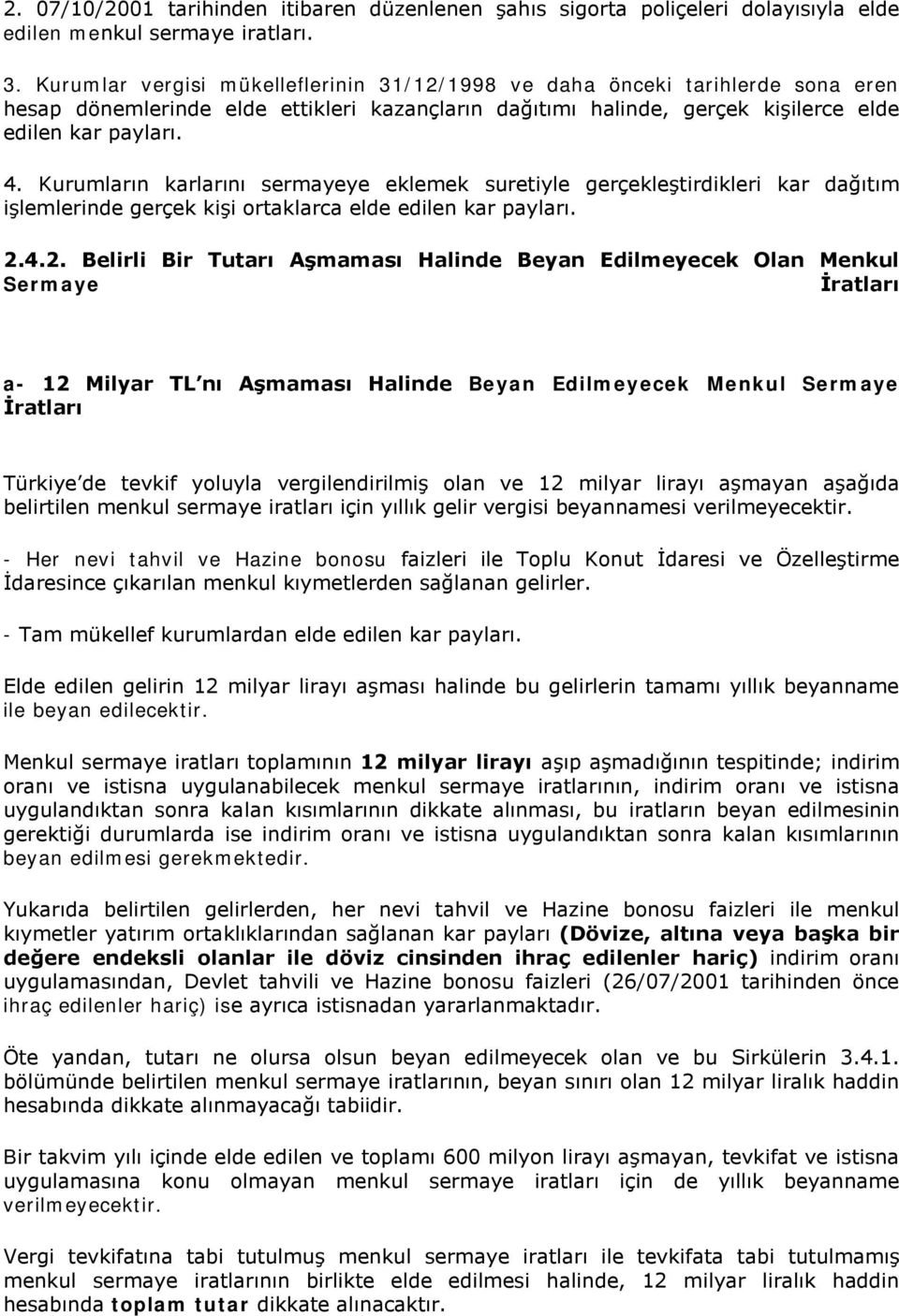 2. 07/10/2001 tarihinden itibaren düzenlenen şahıs sigorta poliçeleri dolayısıyla elde edilen menkul sermaye iratları.

3. Kurumlar vergisi mükelleflerinin 31/12/1998 ve daha önceki tarihlerde sona eren hesap dönemlerinde elde ettikleri kazançların dağıtımı halinde, gerçek kişilerce elde edilen kar payları.

4. Kurumların karlarını sermayeye eklemek suretiyle gerçekleştirdikleri kar dağıtım işlemlerinde gerçek kişi ortaklarca elde edilen kar payları.

2.4.2. Belirli Bir Tutarı Aşmaması Halinde Beyan Edilmeyecek Olan Menkul Sermaye İratları

a- 12 Milyar TL nı Aşmaması Halinde Beyan Edilmeyecek Menkul Sermaye İratları

Türkiye de tevkif yoluyla vergilendirilmiş olan ve 12 milyar lirayı aşmayan aşağıda belirtilen menkul sermaye iratları için yıllık gelir vergisi beyannamesi verilmeyecektir.

- Her nevi tahvil ve Hazine bonosu faizleri ile Toplu Konut İdaresi ve Özelleştirme İdaresince çıkarılan menkul kıymetlerden sağlanan gelirler.

- Tam mükellef kurumlardan elde edilen kar payları.

Elde edilen gelirin 12 milyar lirayı aşması halinde bu gelirlerin tamamı yıllık beyanname ile beyan edilecektir.

Menkul sermaye iratları toplamının 12 milyar lirayı aşıp aşmadığının tespitinde; indirim oranı ve istisna uygulanabilecek menkul sermaye iratlarının, indirim oranı ve istisna uygulandıktan sonra kalan kısımlarının dikkate alınması, bu iratların beyan edilmesinin gerektiği durumlarda ise indirim oranı ve istisna uygulandıktan sonra kalan kısımlarının beyan edilmesi gerekmektedir.

Yukarıda belirtilen gelirlerden, her nevi tahvil ve Hazine bonosu faizleri ile menkul kıymetler yatırım ortaklıklarından sağlanan kar payları (Dövize, altına veya başka bir değere endeksli olanlar ile döviz cinsinden ihraç edilenler hariç) indirim oranı uygulamasından, Devlet tahvili ve Hazine bonosu faizleri (26/07/2001 tarihinden önce ihraç edilenler hariç) ise ayrıca istisnadan yararlanmaktadır.

Öte yandan, tutarı ne olursa olsun beyan edilmeyecek olan ve bu Sirkülerin 3.4.1. bölümünde belirtilen menkul sermaye iratlarının, beyan sınırı olan 12 milyar liralık haddin hesabında dikkate alınmayacağı tabiidir.

Bir takvim yılı içinde elde edilen ve toplamı 600 milyon lirayı aşmayan, tevkifat ve istisna uygulamasına konu olmayan menkul sermaye iratları için de yıllık beyanname verilmeyecektir.

Vergi tevkifatına tabi tutulmuş menkul sermaye iratları ile tevkifata tabi tutulmamış menkul sermaye iratlarının birlikte elde edilmesi halinde, 12 milyar liralık haddin hesabında toplam tutar dikkate alınacaktır.